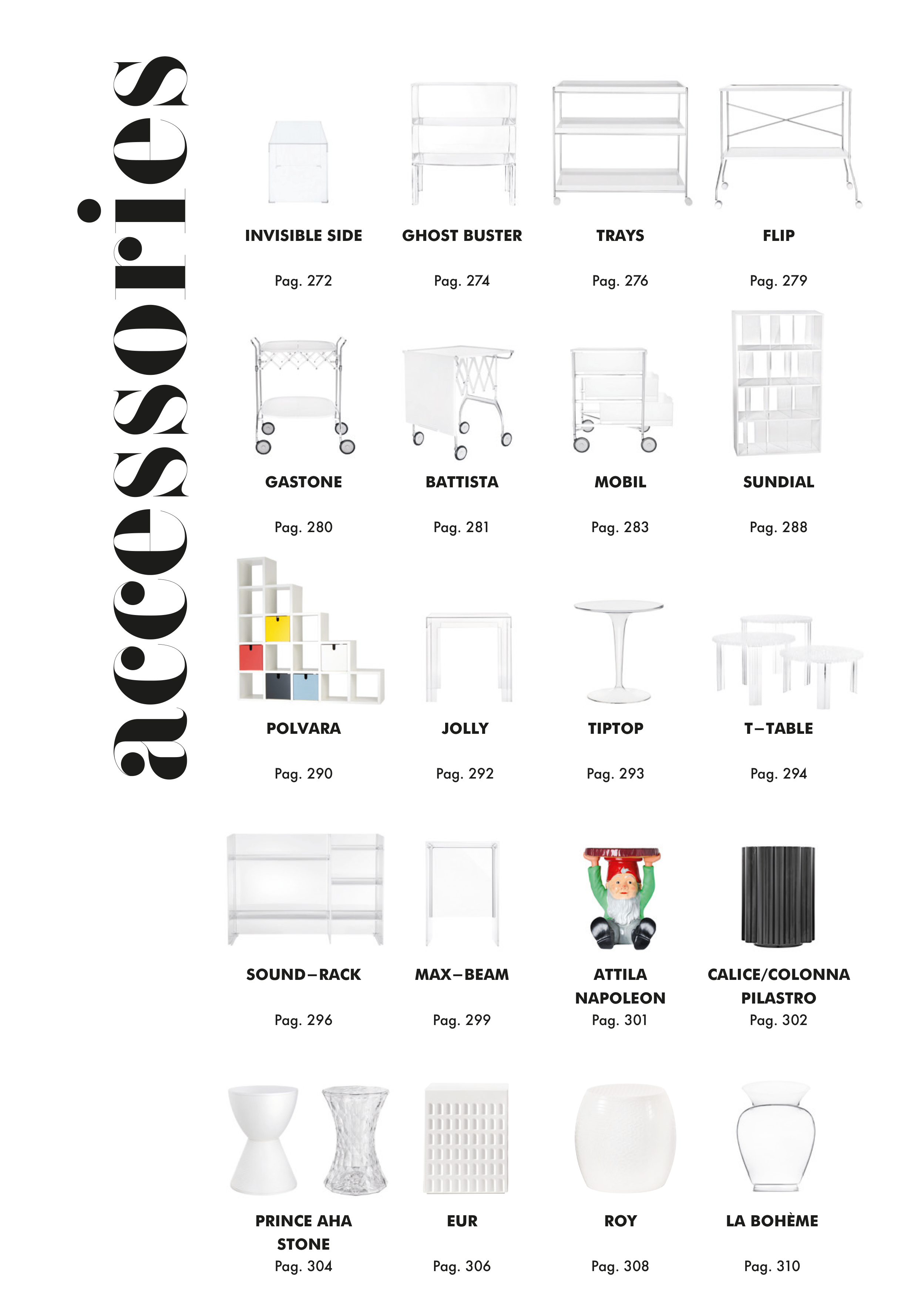 accessories

INVISIBLE SIDE
Pag. 272

GHOST BUSTER
Pag. 274

TRAYS
Pag. 276

FLIP
Pag. 279

GASTONE
Pag. 280

BATTISTA
Pag. 281

MOBIL
Pag. 283

SUNDIAL
Pag. 288

POLVARA
Pag. 290

JOLLY
Pag. 292

TIPTOP
Pag. 293

T–TABLE
Pag. 294

SOUND–RACK
Pag. 296

MAX–BEAM
Pag. 299

ATTILA
NAPOLEON
Pag. 301

CALICE/COLONNA
PILASTRO
Pag. 302

PRINCE AHA
STONE
Pag. 304

EUR
Pag. 306

ROY
Pag. 308

LA BOHÈME
Pag. 310